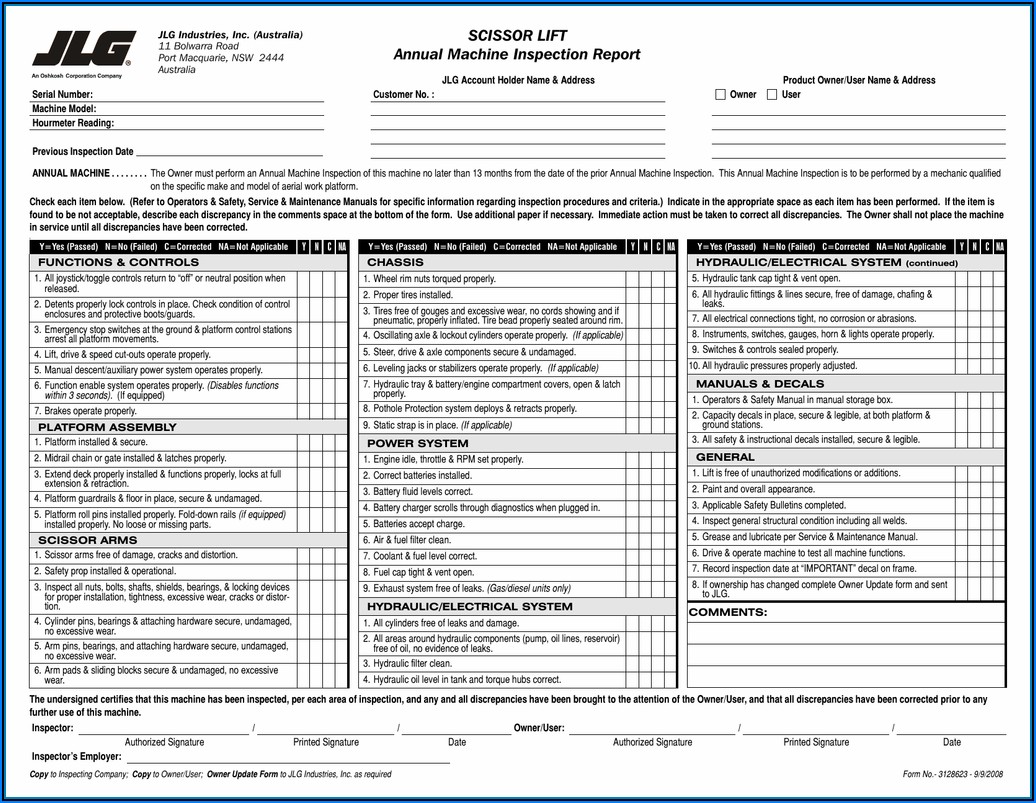 JLG
An Oshkosh Corporation Company

JLG Industries, Inc. (Australia)
11 Bolwarra Road
Port Macquarie, NSW 2444
Australia

SCISSOR LIFT
Annual Machine Inspection Report

JLG Account Holder Name & Address

Product Owner/User Name & Address

Serial Number:
Machine Model:
Hourmeter Reading:
Previous Inspection Date

Customer No. :

Owner User

ANNUAL MACHINE . . . . . . . . The Owner must perform an Annual Machine Inspection of this machine no later than 13 months from the date of the prior Annual Machine Inspection. This Annual Machine Inspection is to be performed by a mechanic qualified on the specific make and model of aerial work platform.

Check each item below. (Refer to Operators & Safety, Service & Maintenance Manuals for specific information regarding inspection procedures and criteria.) Indicate in the appropriate space as each item has been performed. If the item is found to be not acceptable, describe each discrepancy in the comments space at the bottom of the form. Use additional paper if necessary. Immediate action must be taken to correct all discrepancies. The Owner shall not place the machine in service until all discrepancies have been corrected.

| Y=Yes (Passed) N=No (Failed) C=Corrected NA=Not Applicable | Y | N | C | NA |
|---|---|---|---|---|
| FUNCTIONS & CONTROLS | | | | |
| 1. All joystick/toggle controls return to "off" or neutral position when released. | | | | |
| 2. Detents properly lock controls in place. Check condition of control enclosures and protective boots/guards. | | | | |
| 3. Emergency stop switches at the ground & platform control stations arrest all platform movements. | | | | |
| 4. Lift, drive & speed cut-outs operate properly. | | | | |
| 5. Manual descent/auxiliary power system operates properly. | | | | |
| 6. Function enable system operates properly. (Disables functions within 3 seconds). (If equipped) | | | | |
| 7. Brakes operate properly. | | | | |
| PLATFORM ASSEMBLY | | | | |
| 1. Platform installed & secure. | | | | |
| 2. Midrail chain or gate installed & latches properly. | | | | |
| 3. Extend deck properly installed & functions properly, locks at full extension & retraction. | | | | |
| 4. Platform guardrails & floor in place, secure & undamaged. | | | | |
| 5. Platform roll pins installed properly. Fold-down rails (if equipped) installed properly. No loose or missing parts. | | | | |
| SCISSOR ARMS | | | | |
| 1. Scissor arms free of damage, cracks and distortion. | | | | |
| 2. Safety prop installed & operational. | | | | |
| 3. Inspect all nuts, bolts, shafts, shields, bearings, & locking devices for proper installation, tightness, excessive wear, cracks or distortion. | | | | |
| 4. Cylinder pins, bearings & attaching hardware secure, undamaged, no excessive wear. | | | | |
| 5. Arm pins, bearings, and attaching hardware secure, undamaged, no excessive wear. | | | | |
| 6. Arm pads & sliding blocks secure & undamaged, no excessive wear. | | | | |

| Y=Yes (Passed) N=No (Failed) C=Corrected NA=Not Applicable | Y | N | C | NA |
|---|---|---|---|---|
| CHASSIS | | | | |
| 1. Wheel rim nuts torqued properly. | | | | |
| 2. Proper tires installed. | | | | |
| 3. Tires free of gouges and excessive wear, no cords showing and if pneumatic, properly inflated. Tire bead properly seated around rim. | | | | |
| 4. Oscillating axle & lockout cylinders operate properly. (If applicable) | | | | |
| 5. Steer, drive & axle components secure & undamaged. | | | | |
| 6. Leveling jacks or stabilizers operate properly. (If applicable) | | | | |
| 7. Hydraulic tray & battery/engine compartment covers, open & latch properly. | | | | |
| 8. Pothole Protection system deploys & retracts properly. | | | | |
| 9. Static strap is in place. (If applicable) | | | | |
| POWER SYSTEM | | | | |
| 1. Engine idle, throttle & RPM set properly. | | | | |
| 2. Correct batteries installed. | | | | |
| 3. Battery fluid levels correct. | | | | |
| 4. Battery charger scrolls through diagnostics when plugged in. | | | | |
| 5. Batteries accept charge. | | | | |
| 6. Air & fuel filter clean. | | | | |
| 7. Coolant & fuel level correct. | | | | |
| 8. Fuel cap tight & vent open. | | | | |
| 9. Exhaust system free of leaks. (Gas/diesel units only) | | | | |
| HYDRAULIC/ELECTRICAL SYSTEM | | | | |
| 1. All cylinders free of leaks and damage. | | | | |
| 2. All areas around hydraulic components (pump, oil lines, reservoir) free of oil, no evidence of leaks. | | | | |
| 3. Hydraulic filter clean. | | | | |
| 4. Hydraulic oil level in tank and torque hubs correct. | | | | |

| Y=Yes (Passed) N=No (Failed) C=Corrected NA=Not Applicable | Y | N | C | NA |
|---|---|---|---|---|
| HYDRAULIC/ELECTRICAL SYSTEM (continued) | | | | |
| 5. Hydraulic tank cap tight & vent open. | | | | |
| 6. All hydraulic fittings & lines secure, free of damage, chafing & leaks. | | | | |
| 7. All electrical connections tight, no corrosion or abrasions. | | | | |
| 8. Instruments, switches, gauges, horn & lights operate properly. | | | | |
| 9. Switches & controls sealed properly. | | | | |
| 10. All hydraulic pressures properly adjusted. | | | | |
| MANUALS & DECALS | | | | |
| 1. Operators & Safety Manual in manual storage box. | | | | |
| 2. Capacity decals in place, secure & legible, at both platform & ground stations. | | | | |
| 3. All safety & instructional decals installed, secure & legible. | | | | |
| GENERAL | | | | |
| 1. Lift is free of unauthorized modifications or additions. | | | | |
| 2. Paint and overall appearance. | | | | |
| 3. Applicable Safety Bulletins completed. | | | | |
| 4. Inspect general structural condition including all welds. | | | | |
| 5. Grease and lubricate per Service & Maintenance Manual. | | | | |
| 6. Drive & operate machine to test all machine functions. | | | | |
| 7. Record inspection date at "IMPORTANT" decal on frame. | | | | |
| 8. If ownership has changed complete Owner Update form and sent to JLG. | | | | |

COMMENTS:

The undersigned certifies that this machine has been inspected, per each area of inspection, and any and all discrepancies have been brought to the attention of the Owner/User, and that all discrepancies have been corrected prior to any further use of this machine.

Inspector: / / Owner/User: / /
Authorized Signature Printed Signature Date Authorized Signature Printed Signature Date
Inspector's Employer:

Copy to Inspecting Company; Copy to Owner/User; Owner Update Form to JLG Industries, Inc. as required

Form No. - 3128623 - 9/9/2008